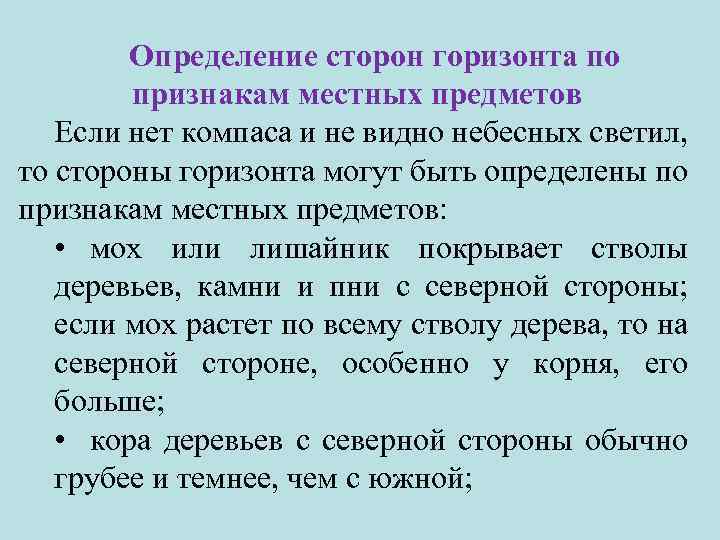 Определение сторон горизонта по признакам местных предметов

Если нет компаса и не видно небесных светил, то стороны горизонта могут быть определены по признакам местных предметов:

• мох или лишайник покрывает стволы деревьев, камни и пни с северной стороны; если мох растет по всему стволу дерева, то на северной стороне, особенно у корня, его больше;

• кора деревьев с северной стороны обычно грубее и темнее, чем с южной;